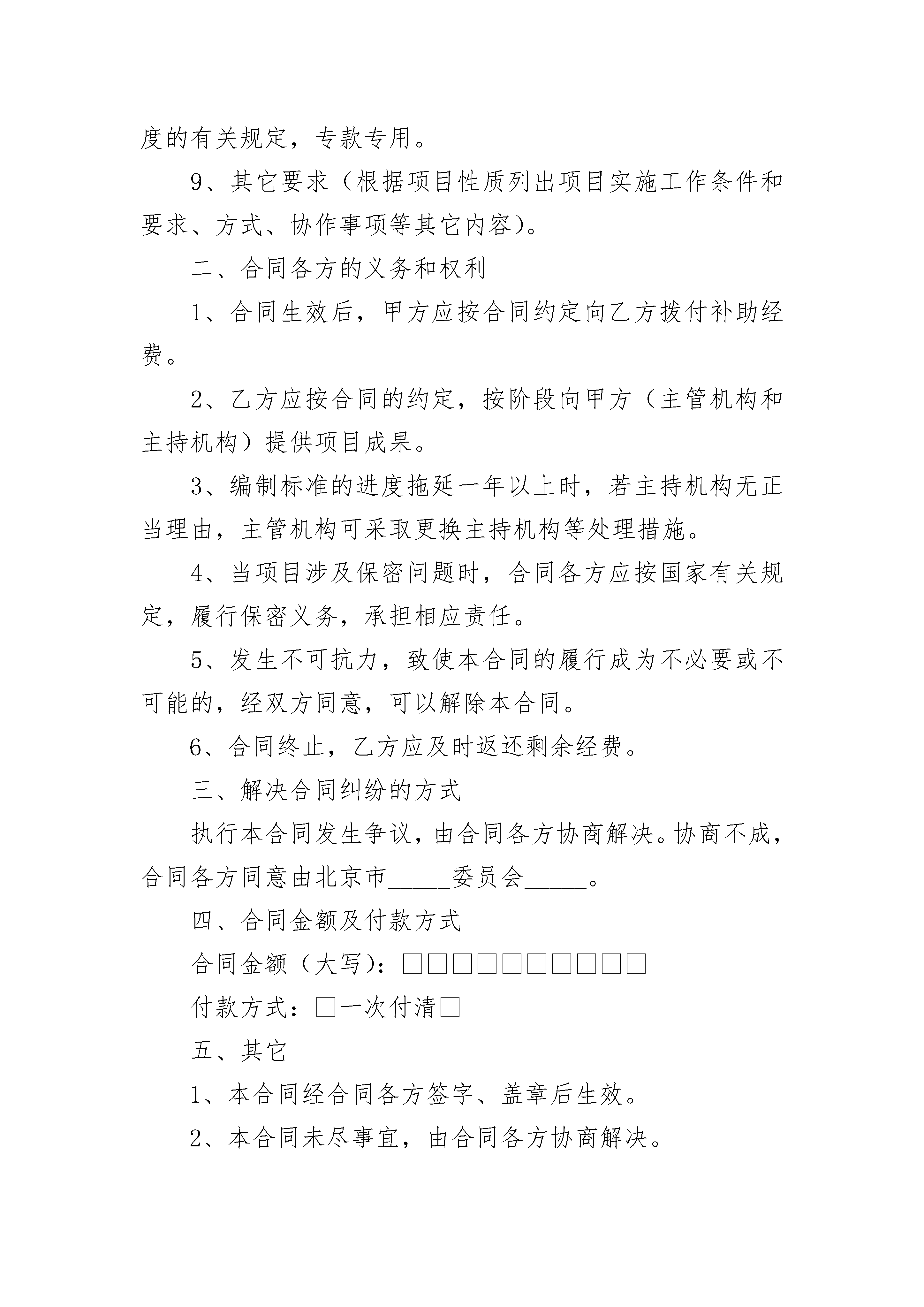 度的有关规定，专款专用。

9、其它要求（根据项目性质列出项目实施工作条件和要求、方式、协作事项等其它内容）。

二、合同各方的义务和权利

1、合同生效后，甲方应按合同约定向乙方拨付补助经费。

2、乙方应按合同的约定，按阶段向甲方（主管机构和主持机构）提供项目成果。

3、编制标准的进度拖延一年以上时，若主持机构无正当理由，主管机构可采取更换主持机构等处理措施。

4、当项目涉及保密问题时，合同各方应按国家有关规定，履行保密义务，承担相应责任。

5、发生不可抗力，致使本合同的履行成为不必要或不可能的，经双方同意，可以解除本合同。

6、合同终止，乙方应及时返还剩余经费。

三、解决合同纠纷的方式

执行本合同发生争议，由合同各方协商解决。协商不成，合同各方同意由北京市_____委员会_____。

四、合同金额及付款方式

合同金额（大写）：□□□□□□□□□□

付款方式：□一次付清□

五、其它

1、本合同经合同各方签字、盖章后生效。

2、本合同未尽事宜，由合同各方协商解决。